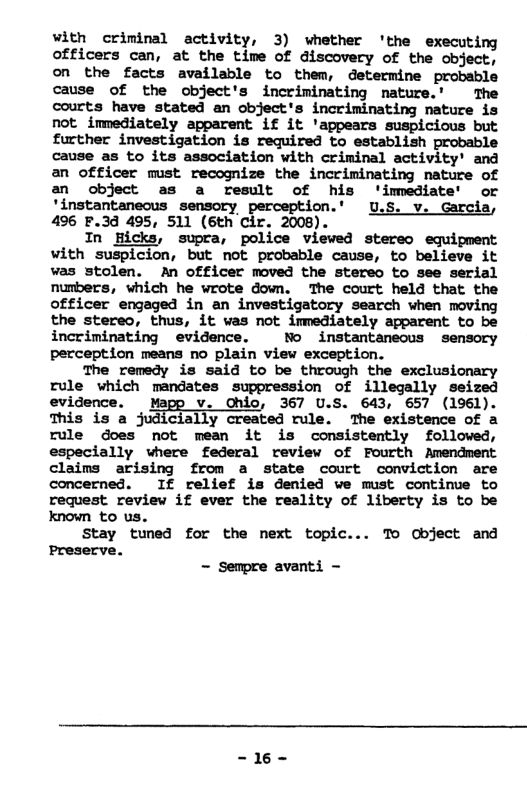 with criminal activity, 3) whether 'the executing officers can, at the time of discovery of the object, on the facts available to them, determine probable cause of the object's incriminating nature.' The courts have stated an object's incriminating nature is not immediately apparent if it 'appears suspicious but further investigation is required to establish probable cause as to its association with criminal activity' and an officer must recognize the incriminating nature of an object as a result of his 'immediate' or 'instantaneous sensory perception.' U.S. v. Garcia, 496 F.3d 495, 511 (6th Cir. 2008).

In Hicks, supra, police viewed stereo equipment with suspicion, but not probable cause, to believe it was stolen. An officer moved the stereo to see serial numbers, which he wrote down. The court held that the officer engaged in an investigatory search when moving the stereo, thus, it was not immediately apparent to be incriminating evidence. No instantaneous sensory perception means no plain view exception.

The remedy is said to be through the exclusionary rule which mandates suppression of illegally seized evidence. Mapp v. Ohio, 367 U.S. 643, 657 (1961). This is a judicially created rule. The existence of a rule does not mean it is consistently followed, especially where federal review of Fourth Amendment claims arising from a state court conviction are concerned. If relief is denied we must continue to request review if ever the reality of liberty is to be known to us.

Stay tuned for the next topic... To Object and Preserve.

- Sempre avanti -

- 16 -